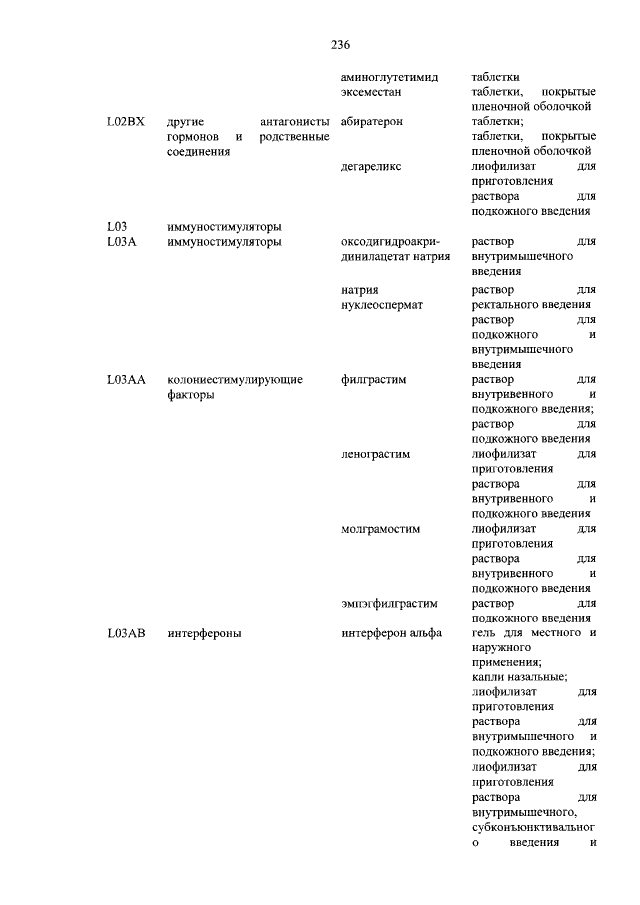 236

|  |  |  |  |
|---|---|---|---|
|  |  | аминоглутетимид | таблетки |
|  |  | эксеместан | таблетки, покрытые пленочной оболочкой |
| L02BX | другие антагонисты гормонов и родственные соединения | абиратерон | таблетки; таблетки, покрытые пленочной оболочкой |
|  |  | дегареликс | лиофилизат для приготовления раствора для подкожного введения |
| L03 | иммуностимуляторы |  |  |
| L03A | иммуностимуляторы | оксодигидроакридинилацетат натрия | раствор для внутримышечного введения |
|  |  | натрия нуклеоспермат | раствор для ректального введения раствор для подкожного и внутримышечного введения |
| L03AA | колониестимулирующие факторы | филграстим | раствор для внутривенного и подкожного введения; раствор для подкожного введения |
|  |  | ленограстим | лиофилизат для приготовления раствора для внутривенного и подкожного введения |
|  |  | молграмостим | лиофилизат для приготовления раствора для внутривенного и подкожного введения |
|  |  | эмпэгфилграстим | раствор для подкожного введения |
| L03AB | интерфероны | интерферон альфа | гель для местного и наружного применения; капли назальные; лиофилизат для приготовления раствора для внутримышечного и подкожного введения; лиофилизат для приготовления раствора для внутримышечного, субконъюнктивального введения и |